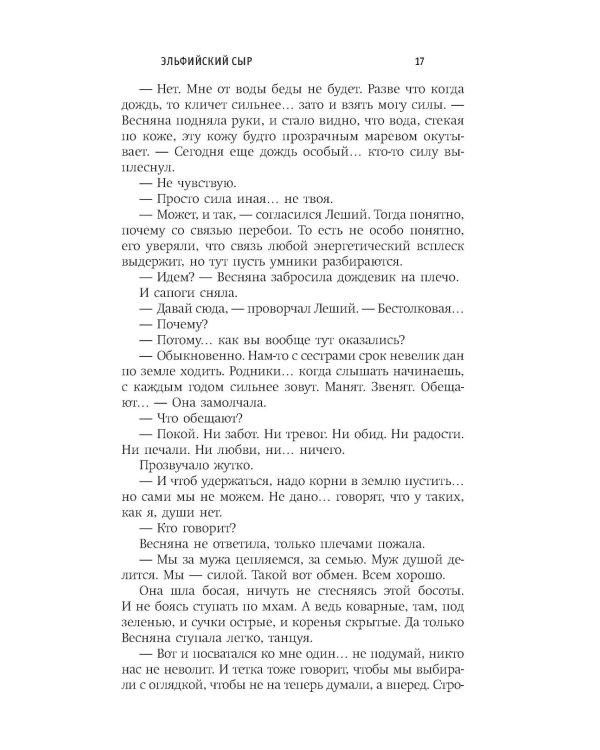 ЭЛЬФИЙСКИЙ СЫР

17

— Нет. Мне от воды беды не будет. Разве что когда дождь, то кличет сильнее... зато и взять могу силы. — Весняна подняла руки, и стало видно, что вода, стекая по коже, эту кожу будто прозрачным маревом окутывает. — Сегодня еще дождь особый... кто-то силу выплеснул.

— Не чувствую.

— Просто сила иная... не твоя.

— Может, и так, — согласился Леший. Тогда понятно, почему со связью перебои. То есть не особо понятно, его уверяли, что связь любой энергетический всплеск выдержит, но тут пусть умники разбираются.

— Идем? — Весняна забросила дождевик на плечо.

И сапоги сняла.

— Давай сюда, — проворчал Леший. — Бестолковая...

— Почему?

— Потому... как вы вообще тут оказались?

— Обыкновенно. Нам-то с сестрами срок невелик дан по земле ходить. Родники... когда слышать начинаешь, с каждым годом сильнее зовут. Манят. Звенят. Обещают... — Она замолчала.

— Что обещают?

— Покой. Ни забот. Ни тревог. Ни обид. Ни радости. Ни печали. Ни любви, ни... ничего.

Прозвучало жутко.

— И чтоб удержаться, надо корни в землю пустить... но сами мы не можем. Не дано... говорят, что у таких, как я, души нет.

— Кто говорит?

Весняна не ответила, только плечами пожала.

— Мы за мужа цепляемся, за семью. Муж душой делится. Мы — силой. Такой вот обмен. Всем хорошо.

Она шла босая, ничуть не стесняясь этой босоты. И не боясь ступать по мхам. А ведь коварные, там, под зеленью, и сучки острые, и коренья скрытые. Да только Весняна ступала легко, танцуя.

— Вот и посватался ко мне один... не подумай, никто нас не неволит. И тетка тоже говорит, чтобы мы выбирали с оглядкой, чтобы не на теперь думали, а вперед. Стро-